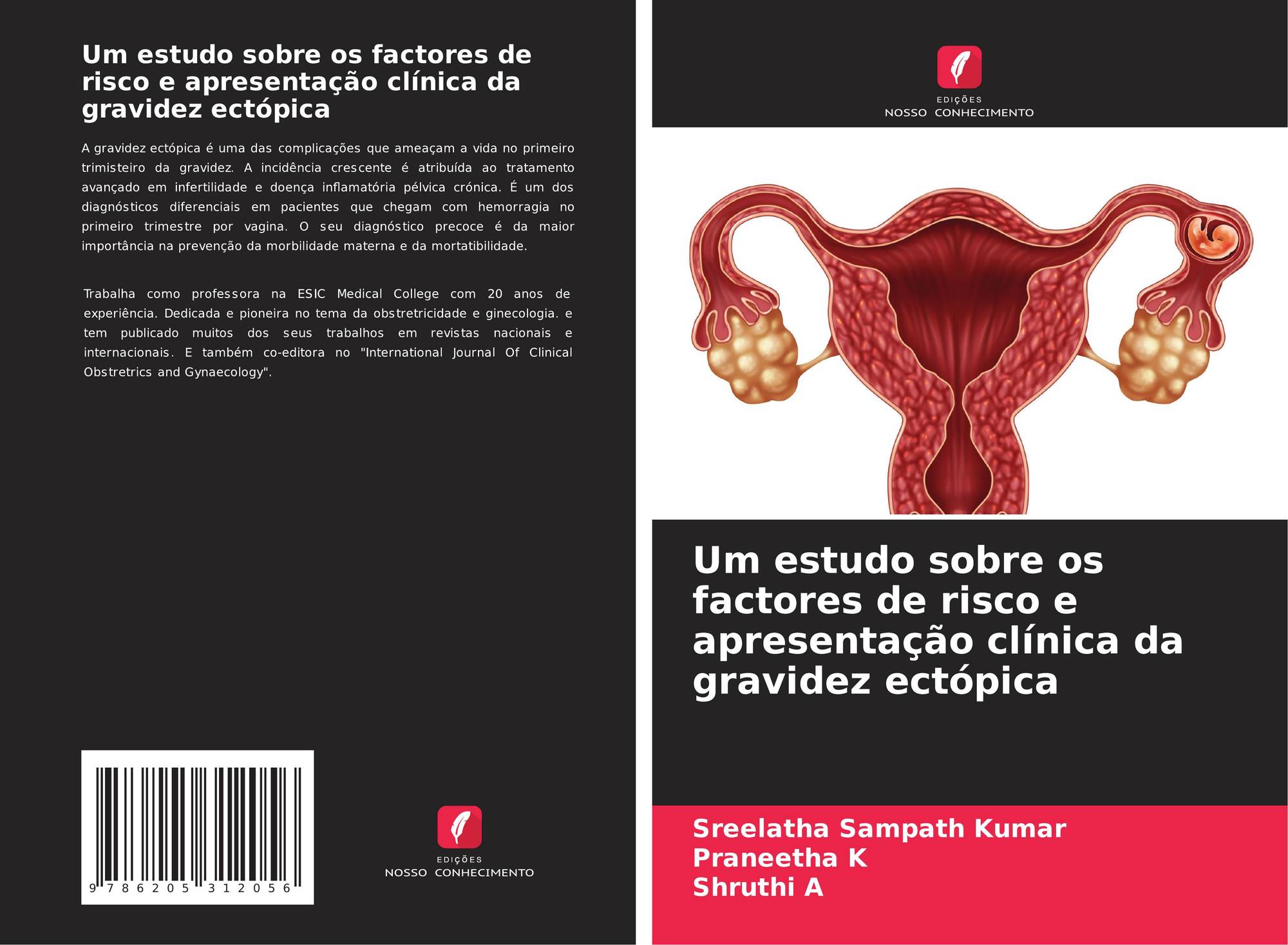 Um estudo sobre os factores de risco e apresentação clínica da gravidez ectópica

A gravidez ectópica é uma das complicações que ameaçam a vida no primeiro trimisteiro da gravidez. A incidência crescente é atribuída ao tratamento avançado em infertilidade e doença inflamatória pélvica crónica. É um dos diagnósticos diferenciais em pacientes que chegam com hemorragia no primeiro trimestre por vagina. O seu diagnóstico precoce é da maior importância na prevenção da morbilidade materna e da mortatibilidade.

Trabalha como professora na ESIC Medical College com 20 anos de experiência. Dedicada e pioneira no tema da obstretricidade e ginecologia. e tem publicado muitos dos seus trabalhos em revistas nacionais e internacionais. E também co-editora no "International Journal Of Clinical Obstretrics and Gynaecology".

9 786205 312056

EDIÇÕES
NOSSO CONHECIMENTO

EDIÇÕES
NOSSO CONHECIMENTO

Um estudo sobre os factores de risco e apresentação clínica da gravidez ectópica

Sreelatha Sampath Kumar
Praneetha K
Shruthi A